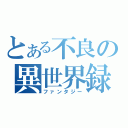 とある不良の異世界録
ファンタジー